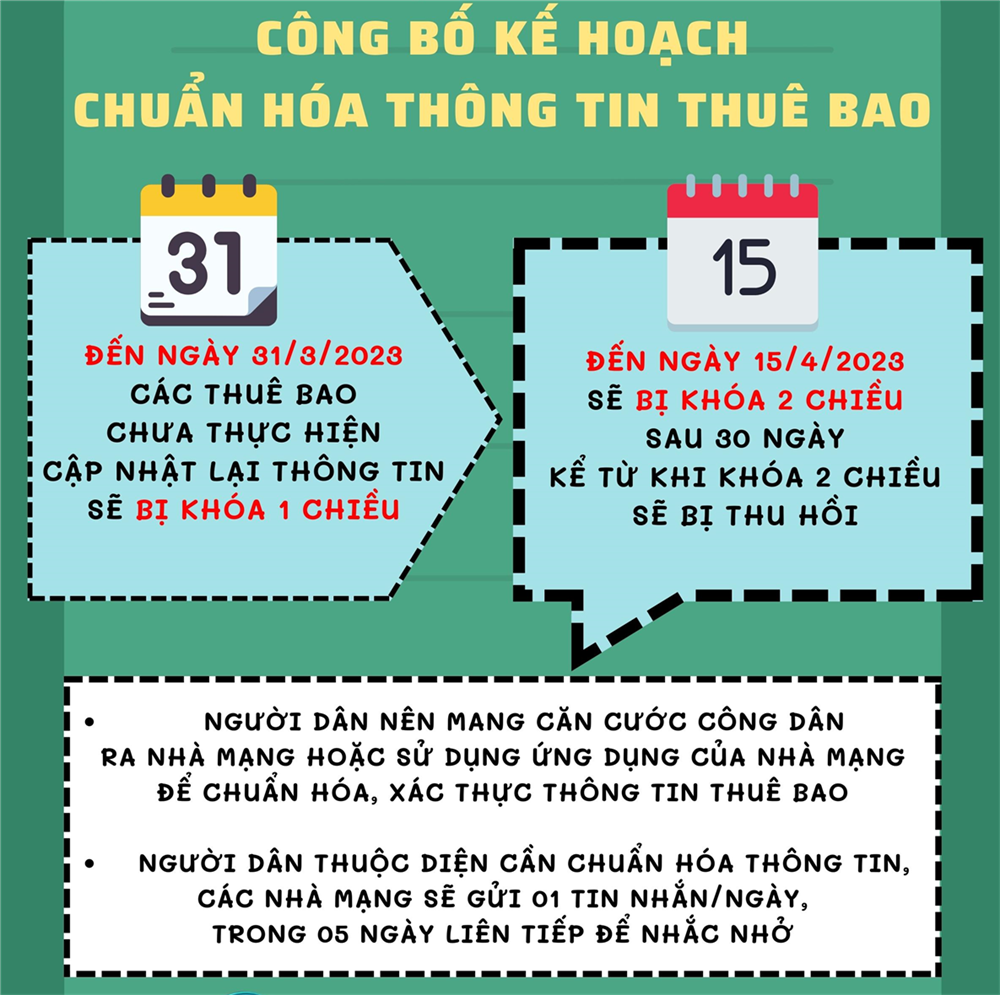 CÔNG BỐ KẾ HOẠCH
CHUẨN HÓA THÔNG TIN THUÊ BAO

31

ĐẾN NGÀY 31/3/2023
CÁC THUÊ BAO
CHƯA THỰC HIỆN
CẬP NHẬT LẠI THÔNG TIN
SẼ BỊ KHÓA 1 CHIỀU

15

ĐẾN NGÀY 15/4/2023
SẼ BỊ KHÓA 2 CHIỀU
SAU 30 NGÀY
KỂ TỪ KHI KHÓA 2 CHIỀU
SẼ BỊ THU HỒI

• NGƯỜI DÂN NÊN MANG CĂN CƯỚC CÔNG DÂN RA NHÀ MẠNG HOẶC SỬ DỤNG ỨNG DỤNG CỦA NHÀ MẠNG ĐỂ CHUẨN HÓA, XÁC THỰC THÔNG TIN THUÊ BAO

• NGƯỜI DÂN THUỘC DIỆN CẦN CHUẨN HÓA THÔNG TIN, CÁC NHÀ MẠNG SẼ GỬI 01 TIN NHẮN/NGÀY, TRONG 05 NGÀY LIÊN TIẾP ĐỂ NHẮC NHỞ